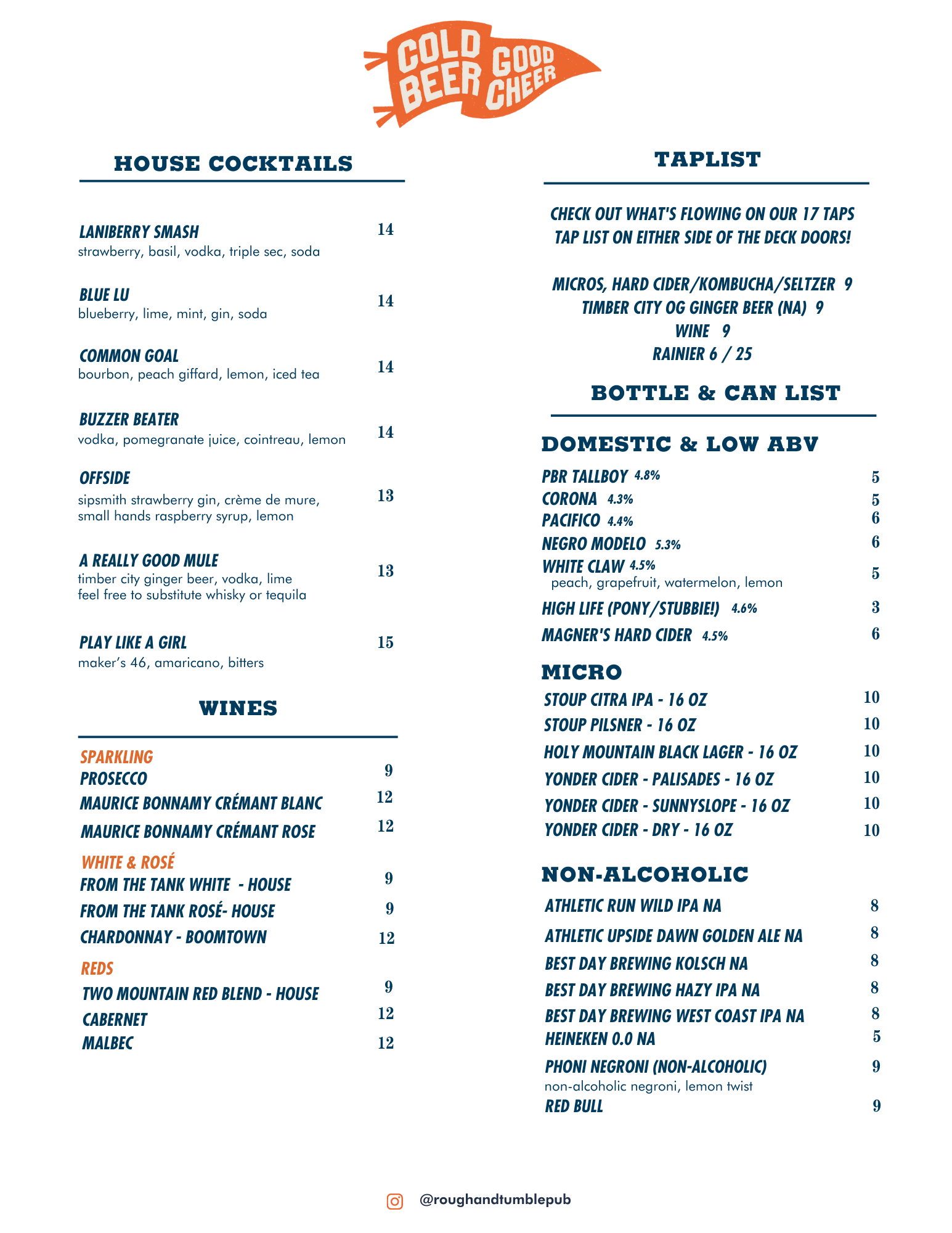 COLD BEER GOOD CHEER

HOUSE COCKTAILS

LANIBERRY SMASH 14
strawberry, basil, vodka, triple sec, soda

BLUE LU 14
blueberry, lime, mint, gin, soda

COMMON GOAL 14
bourbon, peach giffard, lemon, iced tea

BUZZER BEATER 14
vodka, pomegranate juice, cointreau, lemon

OFFSIDE 13
sipsmith strawberry gin, crème de mure, small hands raspberry syrup, lemon

A REALLY GOOD MULE 13
timber city ginger beer, vodka, lime
feel free to substitute whisky or tequila

PLAY LIKE A GIRL 15
maker's 46, amaricano, bitters

WINES

SPARKLING
PROSECCO 9
MAURICE BONNAMY CRÉMANT BLANC 12
MAURICE BONNAMY CRÉMANT ROSE 12

WHITE & ROSÉ
FROM THE TANK WHITE - HOUSE 9
FROM THE TANK ROSÉ- HOUSE 9
CHARDONNAY - BOOMTOWN 12

REDS
TWO MOUNTAIN RED BLEND - HOUSE 9
CABERNET 12
MALBEC 12

TAPLIST

CHECK OUT WHAT'S FLOWING ON OUR 17 TAPS
TAP LIST ON EITHER SIDE OF THE DECK DOORS!

MICROS, HARD CIDER/KOMBUCHA/SELTZER 9
TIMBER CITY OG GINGER BEER (NA) 9
WINE 9
RAINIER 6 / 25

BOTTLE & CAN LIST

DOMESTIC & LOW ABV
PBR TALLBOY 4.8% 5
CORONA 4.3% 5
PACIFICO 4.4% 6
NEGRO MODELO 5.3% 6
WHITE CLAW 4.5% 5
peach, grapefruit, watermelon, lemon
HIGH LIFE (PONY/STUBBIE!) 4.6% 3
MAGNER'S HARD CIDER 4.5% 6

MICRO
STOUP CITRA IPA - 16 OZ 10
STOUP PILSNER - 16 OZ 10
HOLY MOUNTAIN BLACK LAGER - 16 OZ 10
YONDER CIDER - PALISADES - 16 OZ 10
YONDER CIDER - SUNNYSLOPE - 16 OZ 10
YONDER CIDER - DRY - 16 OZ 10

NON-ALCOHOLIC
ATHLETIC RUN WILD IPA NA 8
ATHLETIC UPSIDE DAWN GOLDEN ALE NA 8
BEST DAY BREWING KOLSCH NA 8
BEST DAY BREWING HAZY IPA NA 8
BEST DAY BREWING WEST COAST IPA NA 8
HEINEKEN 0.0 NA 5
PHONI NEGRONI (NON-ALCOHOLIC) 9
non-alcoholic negroni, lemon twist
RED BULL 9

@roughandtumblepub